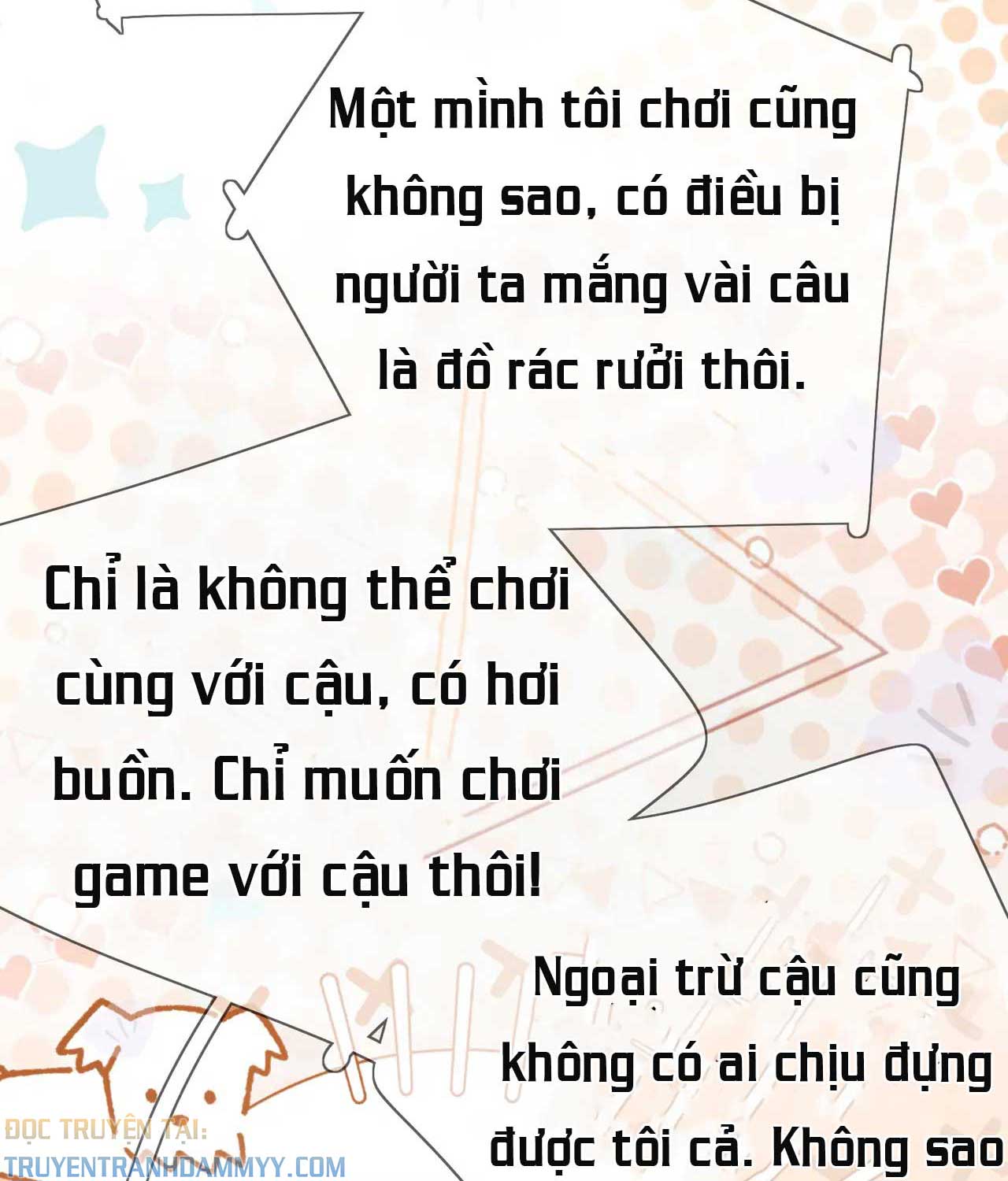 Một mình tôi chơi cũng không sao, có điều bị người ta mắng vài câu là đồ rác rưởi thôi.

Chỉ là không thể chơi cùng với cậu, có hơi buồn. Chỉ muốn chơi game với cậu thôi!

Ngoại trừ cậu cũng không có ai chịu đựng được tôi cả. Không sao

ĐỌC TRUYỆN TẠI:
TRUYENTRANHDAMMYY.COM